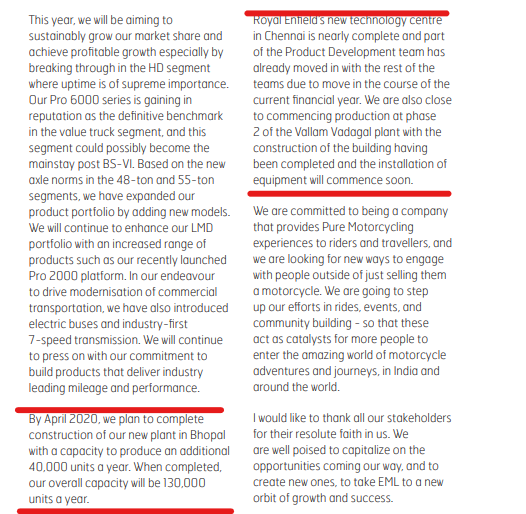 This year, we will be aiming to sustainably grow our market share and achieve profitable growth especially by breaking through in the HD segment where uptime is of supreme importance. Our Pro 6000 series is gaining in reputation as the definitive benchmark in the value truck segment, and this segment could possibly become the mainstay post BS-VI. Based on the new axle norms in the 48-ton and 55-ton segments, we have expanded our product portfolio by adding new models. We will continue to enhance our LMD portfolio with an increased range of products such as our recently launched Pro 2000 platform. In our endeavour to drive modernisation of commercial transportation, we have also introduced electric buses and industry-first 7-speed transmission. We will continue to press on with our commitment to build products that deliver industry leading mileage and performance.

By April 2020, we plan to complete construction of our new plant in Bhopal with a capacity to produce an additional 40,000 units a year. When completed, our overall capacity will be 130,000 units a year.

Royal Enfield's new technology centre in Chennai is nearly complete and part of the Product Development team has already moved in with the rest of the teams due to move in the course of the current financial year. We are also close to commencing production at phase 2 of the Vallam Vadagal plant with the construction of the building having been completed and the installation of equipment will commence soon.

We are committed to being a company that provides Pure Motorcycling experiences to riders and travellers, and we are looking for new ways to engage with people outside of just selling them a motorcycle. We are going to step up our efforts in rides, events, and community building - so that these act as catalysts for more people to enter the amazing world of motorcycle adventures and journeys, in India and around the world.

I would like to thank all our stakeholders for their resolute faith in us. We are well poised to capitalize on the opportunities coming our way, and to create new ones, to take EML to a new orbit of growth and success.